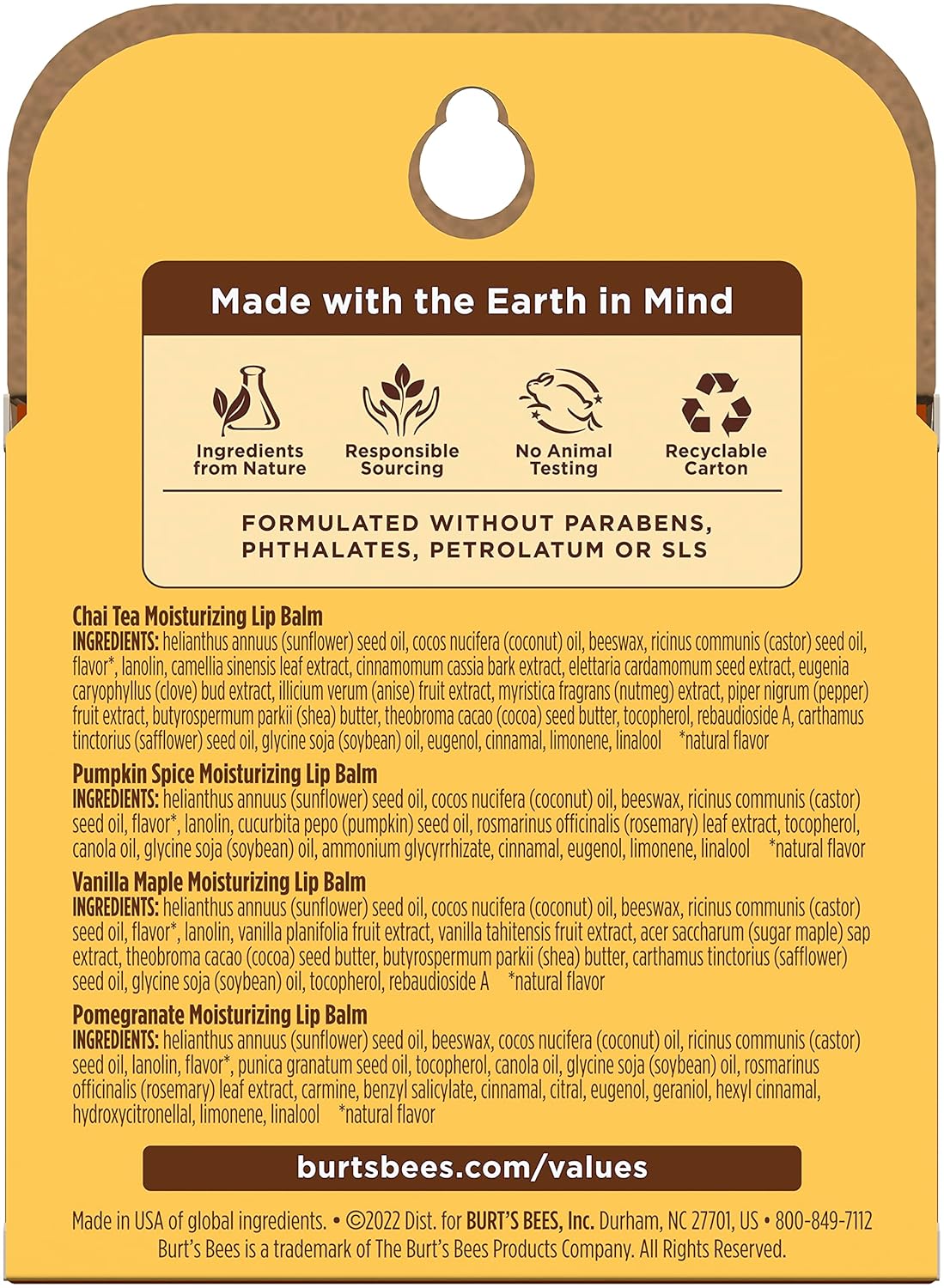 Made with the Earth in Mind

Ingredients from Nature

Responsible Sourcing

No Animal Testing

Recyclable Carton

FORMULATED WITHOUT PARABENS, PHTHALATES, PETROLATUM OR SLS

Chai Tea Moisturizing Lip Balm
INGREDIENTS: helianthus annuus (sunflower) seed oil, cocos nucifera (coconut) oil, beeswax, ricinus communis (castor) seed oil, flavor*, lanolin, camellia sinensis leaf extract, cinnamomum cassia bark extract, elettaria cardamomum seed extract, eugenia caryophyllus (clove) bud extract, illicium verum (anise) fruit extract, myristica fragrans (nutmeg) extract, piper nigrum (pepper) fruit extract, butyrospermum parkii (shea) butter, theobroma cacao (cocoa) seed butter, tocopherol, rebaudioside A, carthamus tinctorius (safflower) seed oil, glycine soja (soybean) oil, eugenol, cinnamal, limonene, linalool *natural flavor

Pumpkin Spice Moisturizing Lip Balm
INGREDIENTS: helianthus annuus (sunflower) seed oil, cocos nucifera (coconut) oil, beeswax, ricinus communis (castor) seed oil, flavor*, lanolin, cucurbita pepo (pumpkin) seed oil, rosmarinus officinalis (rosemary) leaf extract, tocopherol, canola oil, glycine soja (soybean) oil, ammonium glycyrrhizate, cinnamal, eugenol, limonene, linalool *natural flavor

Vanilla Maple Moisturizing Lip Balm
INGREDIENTS: helianthus annuus (sunflower) seed oil, cocos nucifera (coconut) oil, beeswax, ricinus communis (castor) seed oil, flavor*, lanolin, vanilla planifolia fruit extract, vanilla tahitensis fruit extract, acer saccharum (sugar maple) sap extract, theobroma cacao (cocoa) seed butter, butyrospermum parkii (shea) butter, carthamus tinctorius (safflower) seed oil, glycine soja (soybean) oil, tocopherol, rebaudioside A *natural flavor

Pomegranate Moisturizing Lip Balm
INGREDIENTS: helianthus annuus (sunflower) seed oil, beeswax, cocos nucifera (coconut) oil, ricinus communis (castor) seed oil, lanolin, flavor*, punica granatum seed oil, tocopherol, canola oil, glycine soja (soybean) oil, rosmarinus officinalis (rosemary) leaf extract, carmine, benzyl salicylate, cinnamal, citral, eugenol, geraniol, hexyl cinnamal, hydroxycitronellal, limonene, linalool *natural flavor

burtsbees.com/values

Made in USA of global ingredients. • ©2022 Dist. for BURT'S BEES, Inc. Durham, NC 27701, US • 800-849-7112
Burt's Bees is a trademark of The Burt's Bees Products Company. All Rights Reserved.